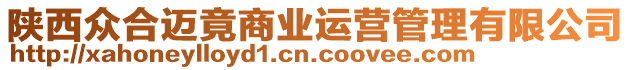 陕西众合迈竟商业运营管理有限公司
http://xahoneylloyd1.cn.coovee.com